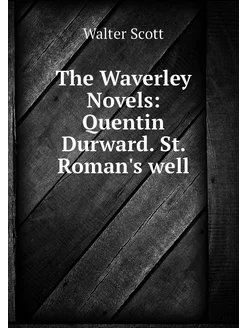 Walter Scott

The Waverley Novels: Quentin Durward. St. Roman's well